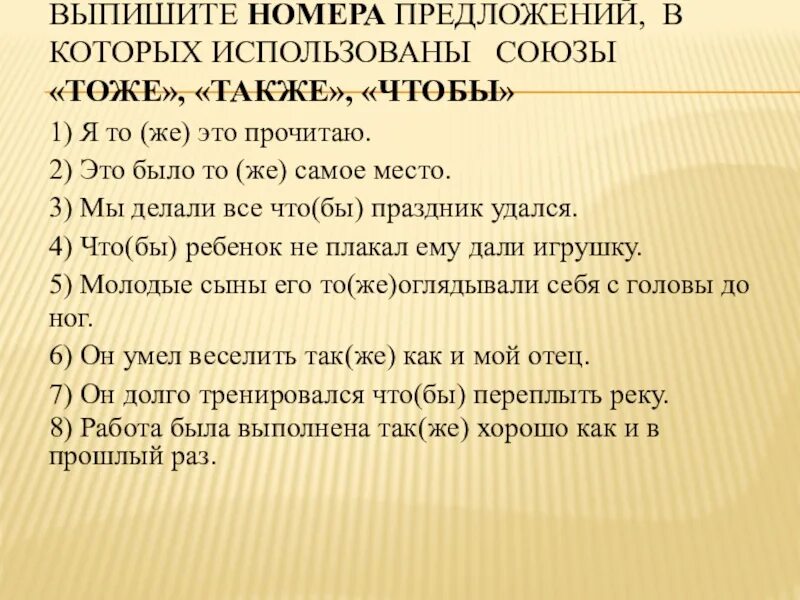 ВЫПИШИТЕ НОМЕРА ПРЕДЛОЖЕНИЙ, В КОТОРЫХ ИСПОЛЬЗОВАНЫ СОЮЗЫ «ТОЖЕ», «ТАКЖЕ», «ЧТОБЫ»

1) Я то (же) это прочитаю.

2) Это было то (же) самое место.

3) Мы делали все что(бы) праздник удался.

4) Что(бы) ребенок не плакал ему дали игрушку.

5) Молодые сыны его то(же)оглядывали себя с головы до ног.

6) Он умел веселить так(же) как и мой отец.

7) Он долго тренировался что(бы) переплыть реку.

8) Работа была выполнена так(же) хорошо как и в прошлый раз.